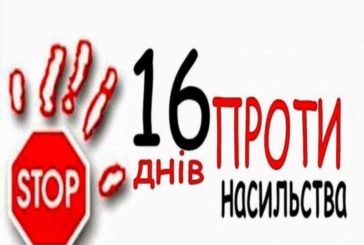 STOP

16 днів ПРОТИ насильства